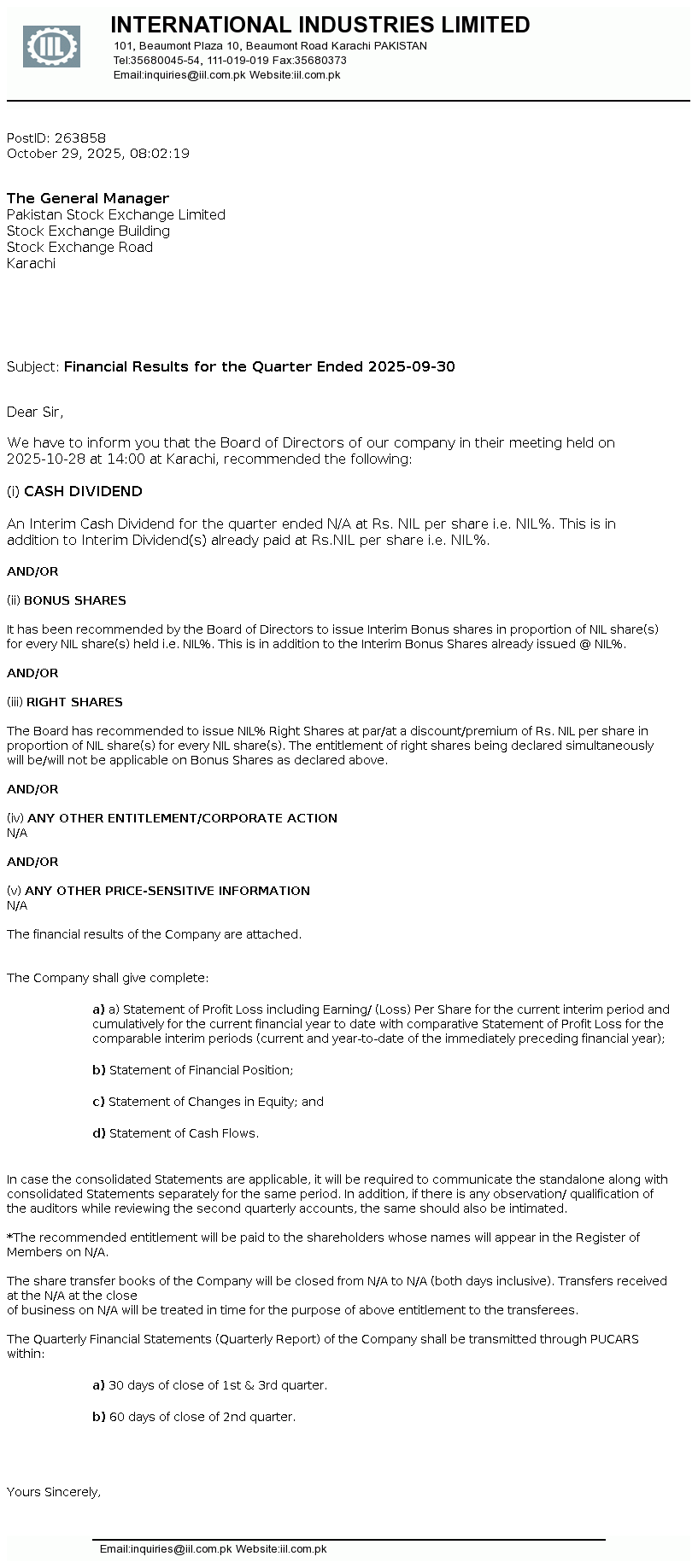 IIL

INTERNATIONAL INDUSTRIES LIMITED
101, Beaumont Plaza 10, Beaumont Road Karachi PAKISTAN
Tel:35680045-54, 111-019-019 Fax:35680373
Email:inquiries@iil.com.pk Website:iil.com.pk

PostID: 263858
October 29, 2025, 08:02:19

The General Manager
Pakistan Stock Exchange Limited
Stock Exchange Building
Stock Exchange Road
Karachi

Subject: Financial Results for the Quarter Ended 2025-09-30

Dear Sir,

We have to inform you that the Board of Directors of our company in their meeting held on 2025-10-28 at 14:00 at Karachi, recommended the following:

(i) CASH DIVIDEND

An Interim Cash Dividend for the quarter ended N/A at Rs. NIL per share i.e. NIL%. This is in addition to Interim Dividend(s) already paid at Rs.NIL per share i.e. NIL%.

AND/OR

(ii) BONUS SHARES

It has been recommended by the Board of Directors to issue Interim Bonus shares in proportion of NIL share(s) for every NIL share(s) held i.e. NIL%. This is in addition to the Interim Bonus Shares already issued @ NIL%.

AND/OR

(iii) RIGHT SHARES

The Board has recommended to issue NIL% Right Shares at par/at a discount/premium of Rs. NIL per share in proportion of NIL share(s) for every NIL share(s). The entitlement of right shares being declared simultaneously will be/will not be applicable on Bonus Shares as declared above.

AND/OR

(iv) ANY OTHER ENTITLEMENT/CORPORATE ACTION
N/A

AND/OR

(v) ANY OTHER PRICE-SENSITIVE INFORMATION
N/A

The financial results of the Company are attached.

The Company shall give complete:

a) a) Statement of Profit Loss including Earning/ (Loss) Per Share for the current interim period and cumulatively for the current financial year to date with comparative Statement of Profit Loss for the comparable interim periods (current and year-to-date of the immediately preceding financial year);

b) Statement of Financial Position;

c) Statement of Changes in Equity; and

d) Statement of Cash Flows.

In case the consolidated Statements are applicable, it will be required to communicate the standalone along with consolidated Statements separately for the same period. In addition, if there is any observation/ qualification of the auditors while reviewing the second quarterly accounts, the same should also be intimated.

*The recommended entitlement will be paid to the shareholders whose names will appear in the Register of Members on N/A.

The share transfer books of the Company will be closed from N/A to N/A (both days inclusive). Transfers received at the N/A at the close
of business on N/A will be treated in time for the purpose of above entitlement to the transferees.

The Quarterly Financial Statements (Quarterly Report) of the Company shall be transmitted through PUCARS within:

a) 30 days of close of 1st & 3rd quarter.

b) 60 days of close of 2nd quarter.

Yours Sincerely,

Email:inquiries@iil.com.pk Website:iil.com.pk